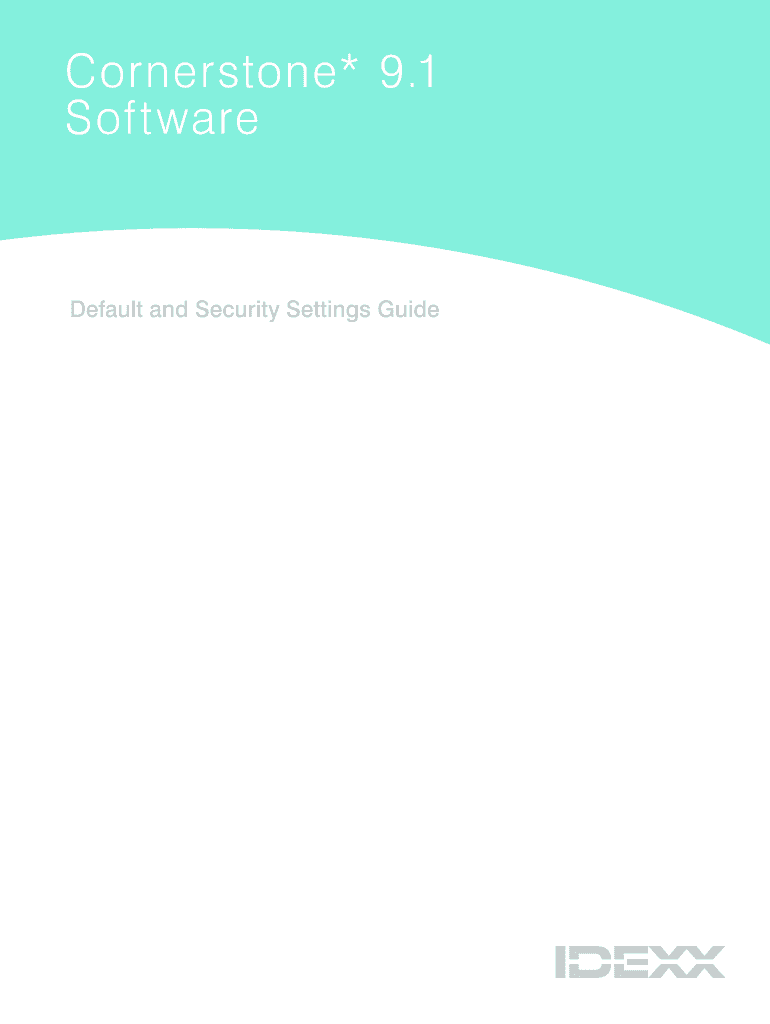 Cornerstone* 9.1
Software

Default and Security Settings Guide

IDEXX